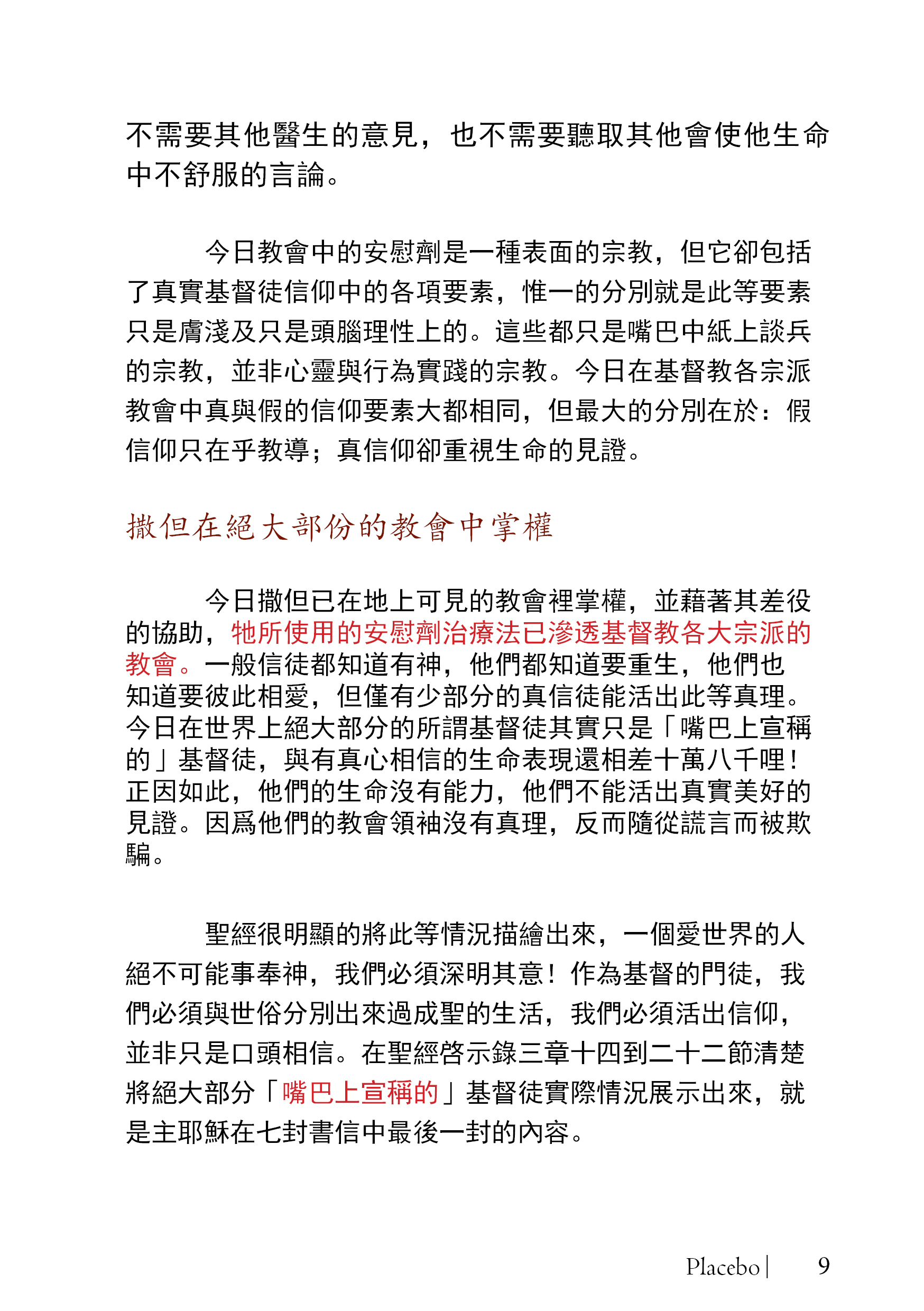 不需要其他醫生的意見，也不需要聽取其他會使他生命中不舒服的言論。

今日教會中的安慰劑是一種表面的宗教，但它卻包括了真實基督徒信仰中的各項要素，惟一的分別就是此等要素只是膚淺及只是頭腦理性上的。這些都只是嘴巴中紙上談兵的宗教，並非心靈與行為實踐的宗教。今日在基督教各宗派教會中真與假的信仰要素大都相同，但最大的分別在於：假信仰只在乎教導；真信仰卻重視生命的見證。

撒但在絕大部份的教會中掌權

今日撒但已在地上可見的教會裡掌權，並藉著其差役的協助，牠所使用的安慰劑治療法已滲透基督教各大宗派的教會。一般信徒都知道有神，他們都知道要重生，他們也知道要彼此相愛，但僅有少部分的真信徒能活出此等真理。今日在世界上絕大部分的所謂基督徒其實只是「嘴巴上宣稱的」基督徒，與有真心相信的生命表現還相差十萬八千哩！正因如此，他們的生命沒有能力，他們不能活出真實美好的見證。因爲他們的教會領袖沒有真理，反而隨從謊言而被欺騙。

聖經很明顯的將此等情況描繪出來，一個愛世界的人絕不可能事奉神，我們必須深明其意！作為基督的門徒，我們必須與世俗分別出來過成聖的生活，我們必須活出信仰，並非只是口頭相信。在聖經啓示錄三章十四到二十二節清楚將絕大部分「嘴巴上宣稱的」基督徒實際情況展示出來，就是主耶穌在七封書信中最後一封的內容。

Placebo | 9